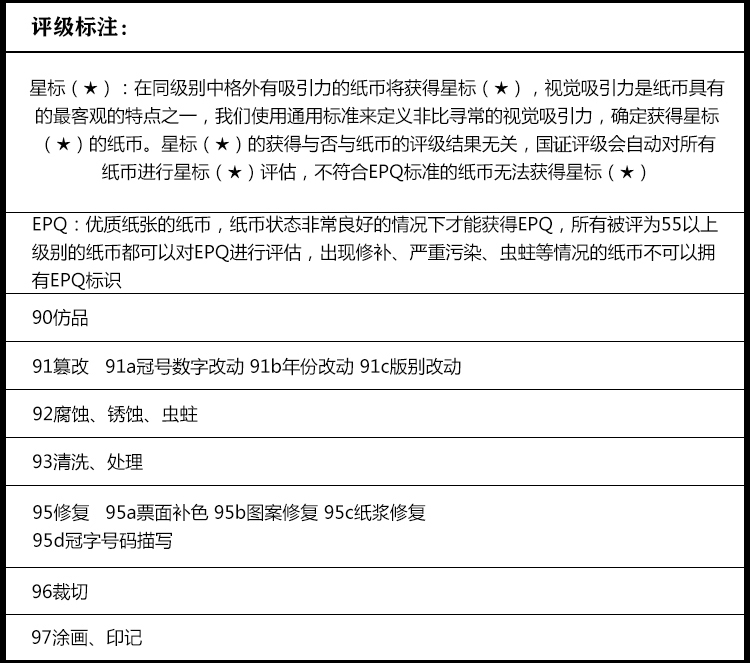 评级标注：

星标（★）：在同级别中格外有吸引力的纸币将获得星标（★），视觉吸引力是纸币具有的最客观的特点之一，我们使用通用标准来定义非比寻常的视觉吸引力，确定获得星标（★）的纸币。星标（★）的获得与否与纸币的评级结果无关，国证评级会自动对所有纸币进行星标（★）评估，不符合EPQ标准的纸币无法获得星标（★）

EPQ：优质纸张的纸币，纸币状态非常良好的情况下才能获得EPQ，所有被评为55以上级别的纸币都可以对EPQ进行评估，出现修补、严重污染、虫蛀等情况的纸币不可以拥有EPQ标识

90仿品

91篡改　91a冠号数字改动 91b年份改动 91c版别改动

92腐蚀、锈蚀、虫蛀

93清洗、处理

95修复　95a票面补色 95b图案修复 95c纸浆修复
95d冠字号码描写

96裁切

97涂画、印记